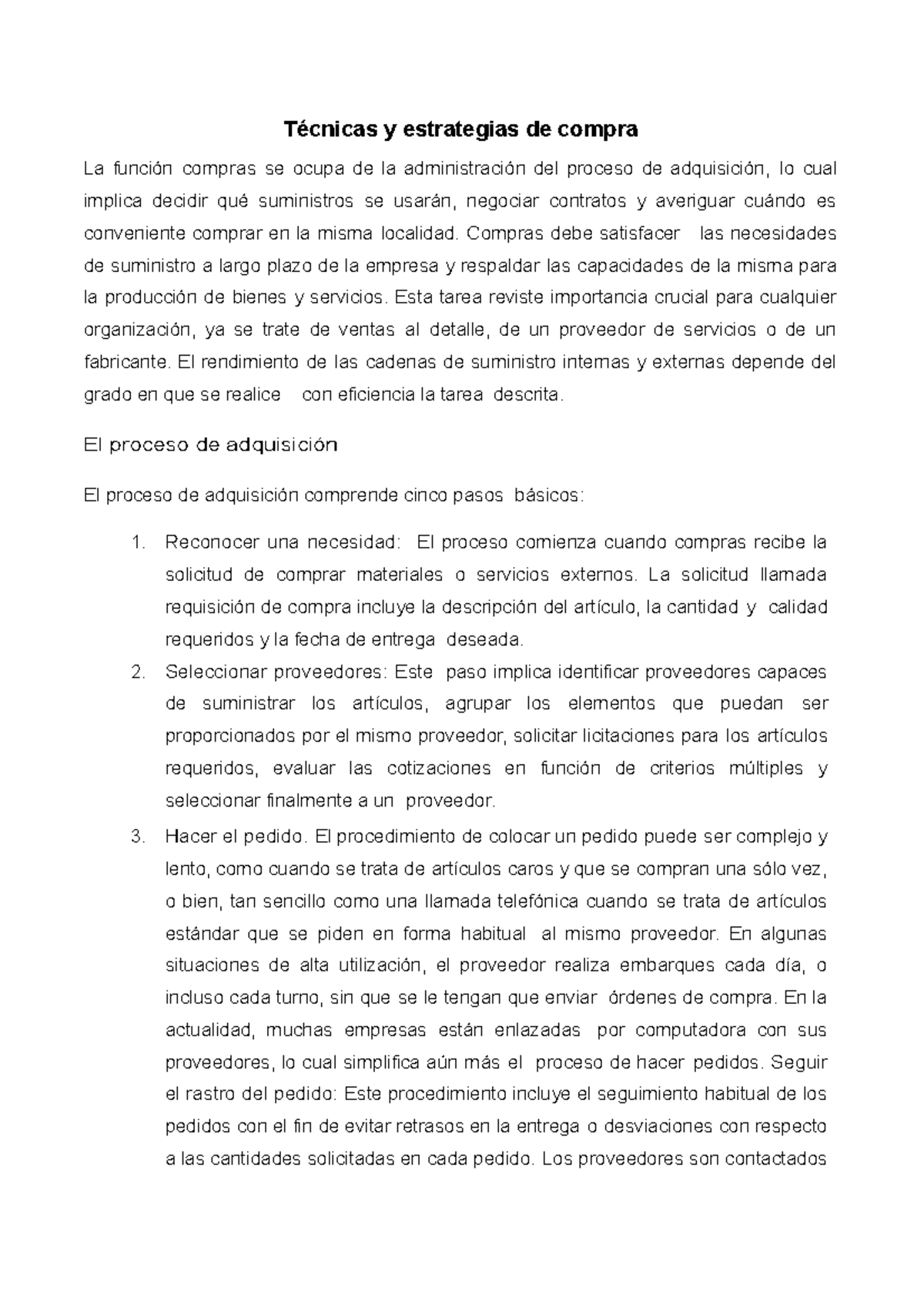 Técnicas y estrategias de compra

La función compras se ocupa de la administración del proceso de adquisición, lo cual implica decidir qué suministros se usarán, negociar contratos y averiguar cuándo es conveniente comprar en la misma localidad. Compras debe satisfacer las necesidades de suministro a largo plazo de la empresa y respaldar las capacidades de la misma para la producción de bienes y servicios. Esta tarea reviste importancia crucial para cualquier organización, ya se trate de ventas al detalle, de un proveedor de servicios o de un fabricante. El rendimiento de las cadenas de suministro internas y externas depende del grado en que se realice con eficiencia la tarea descrita.

El proceso de adquisición

El proceso de adquisición comprende cinco pasos básicos:

1. Reconocer una necesidad: El proceso comienza cuando compras recibe la solicitud de comprar materiales o servicios externos. La solicitud llamada requisición de compra incluye la descripción del artículo, la cantidad y calidad requeridos y la fecha de entrega deseada.
2. Seleccionar proveedores: Este paso implica identificar proveedores capaces de suministrar los artículos, agrupar los elementos que puedan ser proporcionados por el mismo proveedor, solicitar licitaciones para los artículos requeridos, evaluar las cotizaciones en función de criterios múltiples y seleccionar finalmente a un proveedor.
3. Hacer el pedido. El procedimiento de colocar un pedido puede ser complejo y lento, como cuando se trata de artículos caros y que se compran una sólo vez, o bien, tan sencillo como una llamada telefónica cuando se trata de artículos estándar que se piden en forma habitual al mismo proveedor. En algunas situaciones de alta utilización, el proveedor realiza embarques cada día, o incluso cada turno, sin que se le tengan que enviar órdenes de compra. En la actualidad, muchas empresas están enlazadas por computadora con sus proveedores, lo cual simplifica aún más el proceso de hacer pedidos. Seguir el rastro del pedido: Este procedimiento incluye el seguimiento habitual de los pedidos con el fin de evitar retrasos en la entrega o desviaciones con respecto a las cantidades solicitadas en cada pedido. Los proveedores son contactados